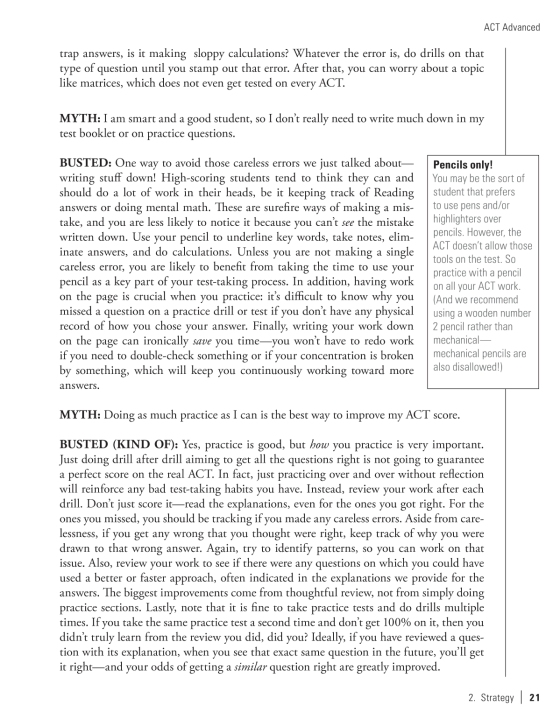 ACT Advanced

trap answers, is it making sloppy calculations? Whatever the error is, do drills on that type of question until you stamp out that error. After that, you can worry about a topic like matrices, which does not even get tested on every ACT.

MYTH: I am smart and a good student, so I don't really need to write much down in my test booklet or on practice questions.

BUSTED: One way to avoid those careless errors we just talked about—writing stuff down! High-scoring students tend to think they can and should do a lot of work in their heads, be it keeping track of Reading answers or doing mental math. These are surefire ways of making a mistake, and you are less likely to notice it because you can't see the mistake written down. Use your pencil to underline key words, take notes, eliminate answers, and do calculations. Unless you are not making a single careless error, you are likely to benefit from taking the time to use your pencil as a key part of your test-taking process. In addition, having work on the page is crucial when you practice: it's difficult to know why you missed a question on a practice drill or test if you don't have any physical record of how you chose your answer. Finally, writing your work down on the page can ironically save you time—you won't have to redo work if you need to double-check something or if your concentration is broken by something, which will keep you continuously working toward more answers.

Pencils only!
You may be the sort of student that prefers to use pens and/or highlighters over pencils. However, the ACT doesn't allow those tools on the test. So practice with a pencil on all your ACT work. (And we recommend using a wooden number 2 pencil rather than mechanical—mechanical pencils are also disallowed!)

MYTH: Doing as much practice as I can is the best way to improve my ACT score.

BUSTED (KIND OF): Yes, practice is good, but how you practice is very important. Just doing drill after drill aiming to get all the questions right is not going to guarantee a perfect score on the real ACT. In fact, just practicing over and over without reflection will reinforce any bad test-taking habits you have. Instead, review your work after each drill. Don't just score it—read the explanations, even for the ones you got right. For the ones you missed, you should be tracking if you made any careless errors. Aside from carelessness, if you get any wrong that you thought were right, keep track of why you were drawn to that wrong answer. Again, try to identify patterns, so you can work on that issue. Also, review your work to see if there were any questions on which you could have used a better or faster approach, often indicated in the explanations we provide for the answers. The biggest improvements come from thoughtful review, not from simply doing practice sections. Lastly, note that it is fine to take practice tests and do drills multiple times. If you take the same practice test a second time and don't get 100% on it, then you didn't truly learn from the review you did, did you? Ideally, if you have reviewed a question with its explanation, when you see that exact same question in the future, you'll get it right—and your odds of getting a similar question right are greatly improved.

2. Strategy | 21